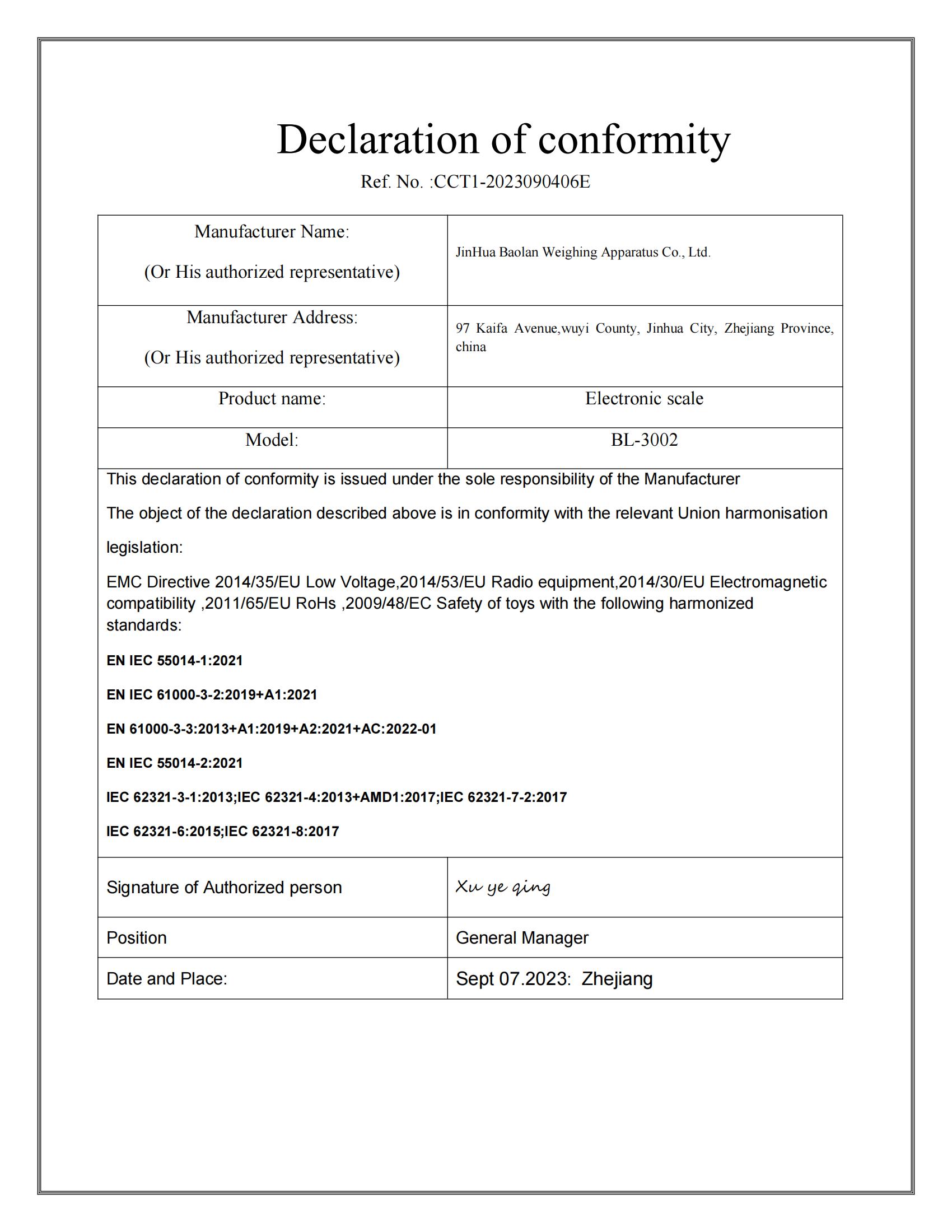 Declaration of conformity

Ref. No. :CCT1-2023090406E

| Manufacturer Name: (Or His authorized representative) | JinHua Baolan Weighing Apparatus Co., Ltd. |
|---|---|
| Manufacturer Address: (Or His authorized representative) | 97 Kaifa Avenue,wuyi County, Jinhua City, Zhejiang Province, china |
| Product name: | Electronic scale |
| Model: | BL-3002 |

This declaration of conformity is issued under the sole responsibility of the Manufacturer

The object of the declaration described above is in conformity with the relevant Union harmonisation legislation:

EMC Directive 2014/35/EU Low Voltage,2014/53/EU Radio equipment,2014/30/EU Electromagnetic compatibility ,2011/65/EU RoHs ,2009/48/EC Safety of toys with the following harmonized standards:

EN IEC 55014-1:2021

EN IEC 61000-3-2:2019+A1:2021

EN 61000-3-3:2013+A1:2019+A2:2021+AC:2022-01

EN IEC 55014-2:2021

IEC 62321-3-1:2013;IEC 62321-4:2013+AMD1:2017;IEC 62321-7-2:2017

IEC 62321-6:2015;IEC 62321-8:2017

| Signature of Authorized person | Xu ye qing |
|---|---|
| Position | General Manager |
| Date and Place: | Sept 07.2023: Zhejiang |